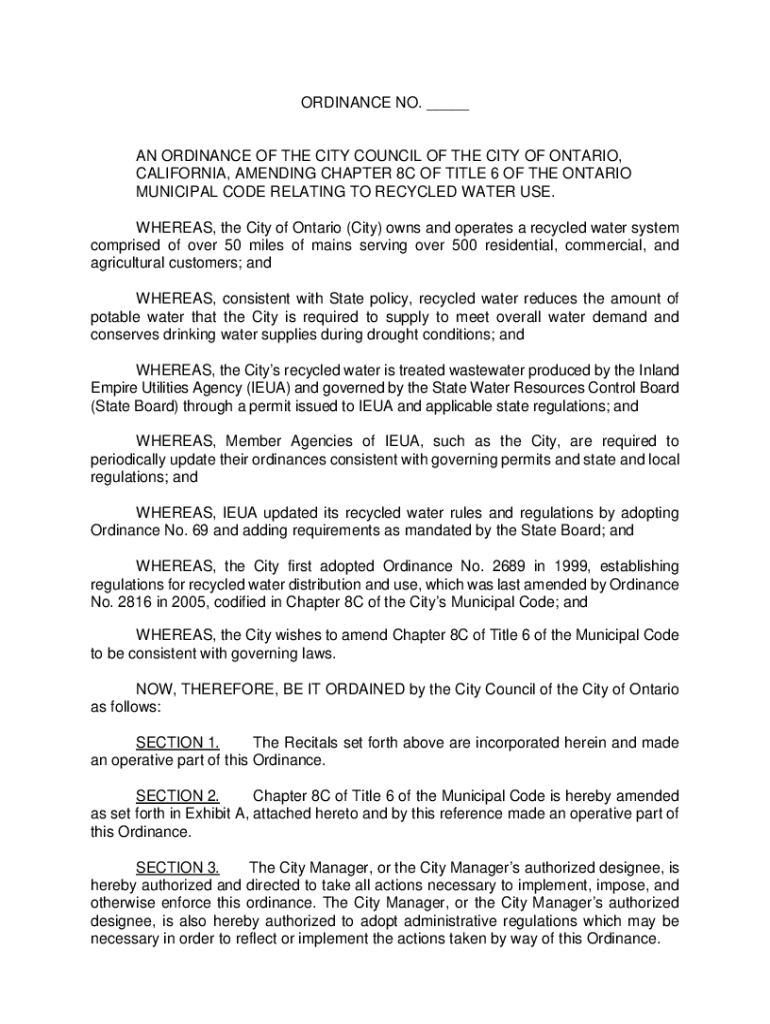 ORDINANCE NO. _____

AN ORDINANCE OF THE CITY COUNCIL OF THE CITY OF ONTARIO, CALIFORNIA, AMENDING CHAPTER 8C OF TITLE 6 OF THE ONTARIO MUNICIPAL CODE RELATING TO RECYCLED WATER USE.

WHEREAS, the City of Ontario (City) owns and operates a recycled water system comprised of over 50 miles of mains serving over 500 residential, commercial, and agricultural customers; and

WHEREAS, consistent with State policy, recycled water reduces the amount of potable water that the City is required to supply to meet overall water demand and conserves drinking water supplies during drought conditions; and

WHEREAS, the City's recycled water is treated wastewater produced by the Inland Empire Utilities Agency (IEUA) and governed by the State Water Resources Control Board (State Board) through a permit issued to IEUA and applicable state regulations; and

WHEREAS, Member Agencies of IEUA, such as the City, are required to periodically update their ordinances consistent with governing permits and state and local regulations; and

WHEREAS, IEUA updated its recycled water rules and regulations by adopting Ordinance No. 69 and adding requirements as mandated by the State Board; and

WHEREAS, the City first adopted Ordinance No. 2689 in 1999, establishing regulations for recycled water distribution and use, which was last amended by Ordinance No. 2816 in 2005, codified in Chapter 8C of the City's Municipal Code; and

WHEREAS, the City wishes to amend Chapter 8C of Title 6 of the Municipal Code to be consistent with governing laws.

NOW, THEREFORE, BE IT ORDAINED by the City Council of the City of Ontario as follows:

SECTION 1. The Recitals set forth above are incorporated herein and made an operative part of this Ordinance.

SECTION 2. Chapter 8C of Title 6 of the Municipal Code is hereby amended as set forth in Exhibit A, attached hereto and by this reference made an operative part of this Ordinance.

SECTION 3. The City Manager, or the City Manager's authorized designee, is hereby authorized and directed to take all actions necessary to implement, impose, and otherwise enforce this ordinance. The City Manager, or the City Manager's authorized designee, is also hereby authorized to adopt administrative regulations which may be necessary in order to reflect or implement the actions taken by way of this Ordinance.